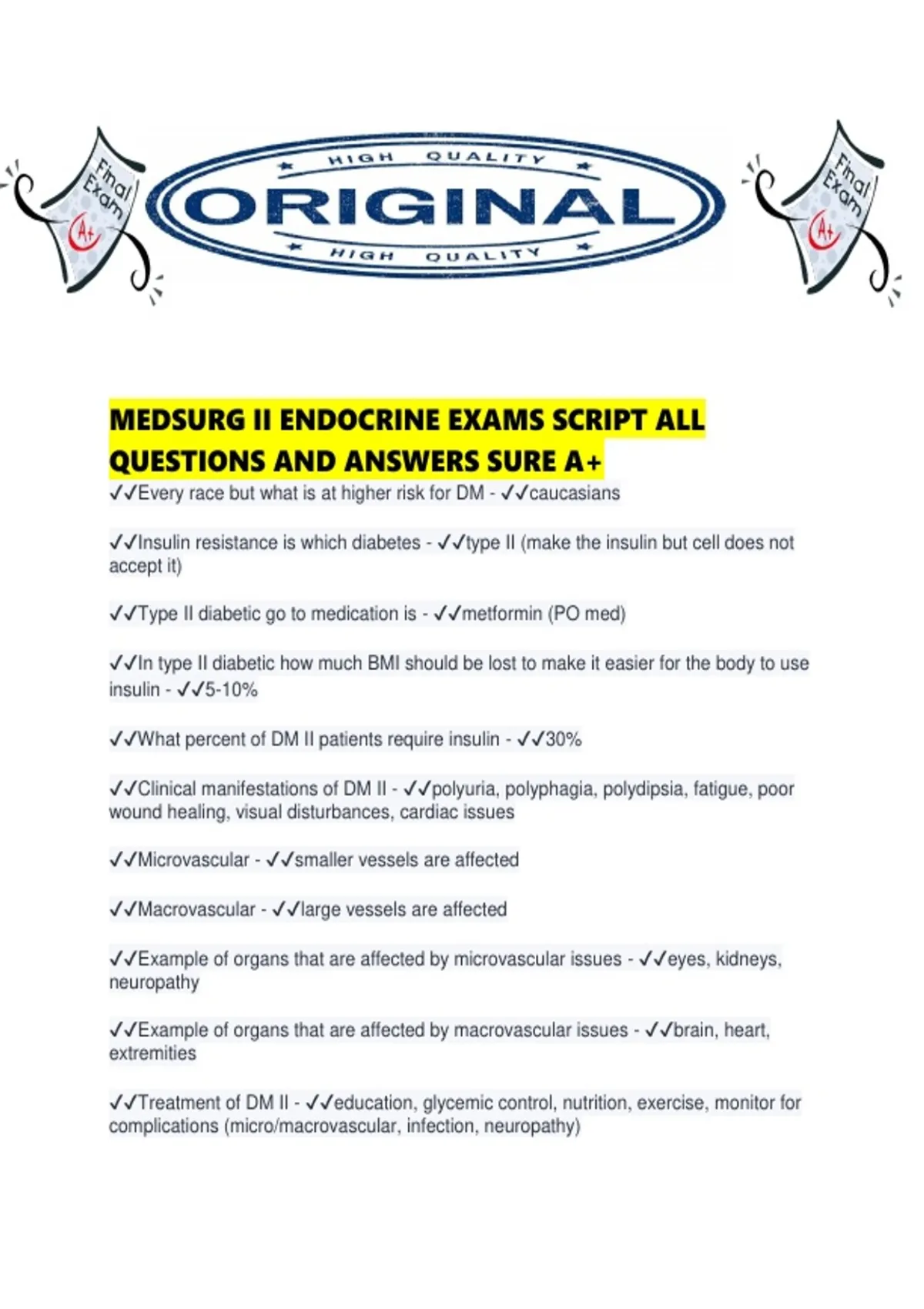 Final Exam A+

HIGH QUALITY
ORIGINAL
HIGH QUALITY

Final Exam A+

MEDSURG II ENDOCRINE EXAMS SCRIPT ALL QUESTIONS AND ANSWERS SURE A+

✓✓Every race but what is at higher risk for DM - ✓✓caucasians

✓✓Insulin resistance is which diabetes - ✓✓type II (make the insulin but cell does not accept it)

✓✓Type II diabetic go to medication is - ✓✓metformin (PO med)

✓✓In type II diabetic how much BMI should be lost to make it easier for the body to use insulin - ✓✓5-10%

✓✓What percent of DM II patients require insulin - ✓✓30%

✓✓Clinical manifestations of DM II - ✓✓polyuria, polyphagia, polydipsia, fatigue, poor wound healing, visual disturbances, cardiac issues

✓✓Microvascular - ✓✓smaller vessels are affected

✓✓Macrovascular - ✓✓large vessels are affected

✓✓Example of organs that are affected by microvascular issues - ✓✓eyes, kidneys, neuropathy

✓✓Example of organs that are affected by macrovascular issues - ✓✓brain, heart, extremities

✓✓Treatment of DM II - ✓✓education, glycemic control, nutrition, exercise, monitor for complications (micro/macrovascular, infection, neuropathy)